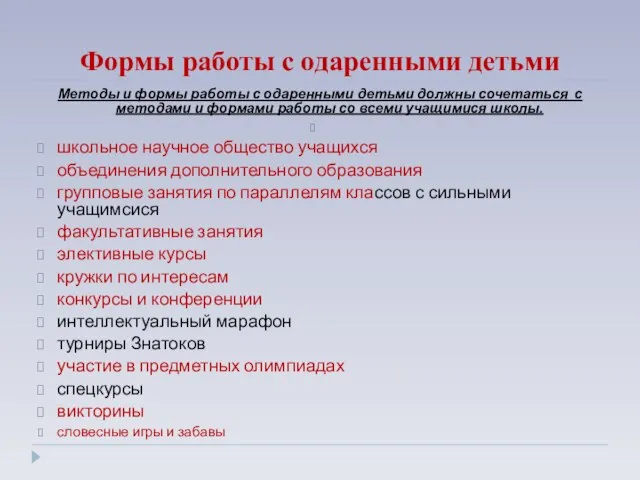 Формы работы с одаренными детьми

Методы и формы работы с одаренными детьми должны сочетаться с методами и формами работы со всеми учащимися школы.

школьное научное общество учащихся
объединения дополнительного образования
групповые занятия по параллелям классов с сильными учащимсися
факультативные занятия
элективные курсы
кружки по интересам
конкурсы и конференции
интеллектуальный марафон
турниры Знатоков
участие в предметных олимпиадах
спецкурсы
викторины
словесные игры и забавы